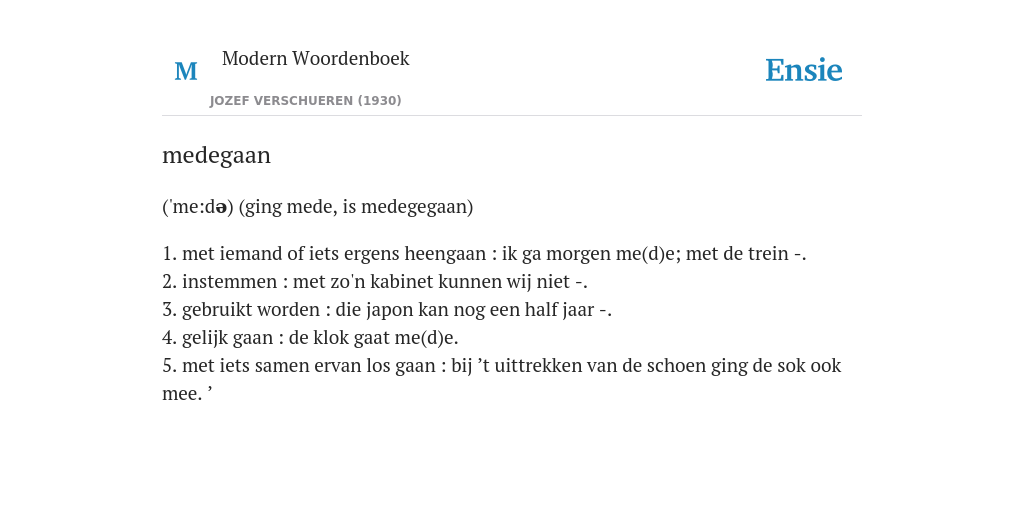 M Modern Woordenboek
JOZEF VERSCHUEREN (1930)

Ensie

medegaan

('me:də) (ging mede, is medegegaan)

1. met iemand of iets ergens heengaan : ik ga morgen me(d)e; met de trein -.
2. instemmen : met zo'n kabinet kunnen wij niet -.
3. gebruikt worden : die japon kan nog een half jaar -.
4. gelijk gaan : de klok gaat me(d)e.
5. met iets samen ervan los gaan : bij ’t uittrekken van de schoen ging de sok ook mee. ’